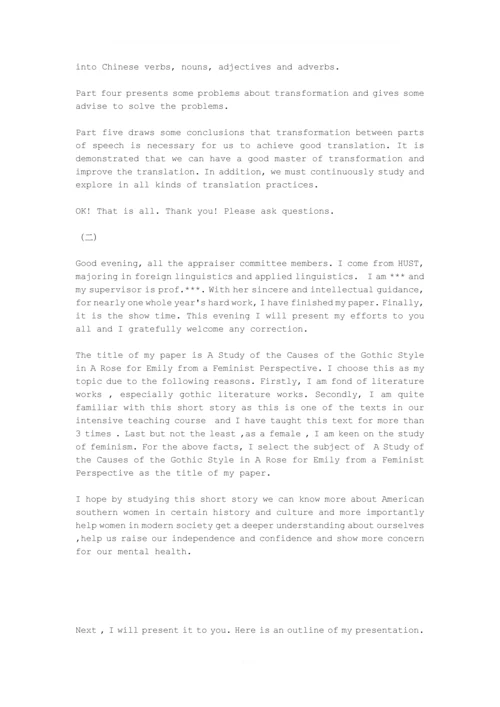 into Chinese verbs, nouns, adjectives and adverbs.

Part four presents some problems about transformation and gives some advise to solve the problems.

Part five draws some conclusions that transformation between parts of speech is necessary for us to achieve good translation. It is demonstrated that we can have a good master of transformation and improve the translation. In addition, we must continuously study and explore in all kinds of translation practices.

OK! That is all. Thank you! Please ask questions.

(二)

Good evening, all the appraiser committee members. I come from HUST, majoring in foreign linguistics and applied linguistics. I am *** and my supervisor is prof.***. With her sincere and intellectual guidance, for nearly one whole year's hard work, I have finished my paper. Finally, it is the show time. This evening I will present my efforts to you all and I gratefully welcome any correction.

The title of my paper is A Study of the Causes of the Gothic Style in A Rose for Emily from a Feminist Perspective. I choose this as my topic due to the following reasons. Firstly, I am fond of literature works , especially gothic literature works. Secondly, I am quite familiar with this short story as this is one of the texts in our intensive teaching course and I have taught this text for more than 3 times . Last but not the least ,as a female , I am keen on the study of feminism. For the above facts, I select the subject of A Study of the Causes of the Gothic Style in A Rose for Emily from a Feminist Perspective as the title of my paper.

I hope by studying this short story we can know more about American southern women in certain history and culture and more importantly help women in modern society get a deeper understanding about ourselves ,help us raise our independence and confidence and show more concern for our mental health.

Next , I will present it to you. Here is an outline of my presentation.